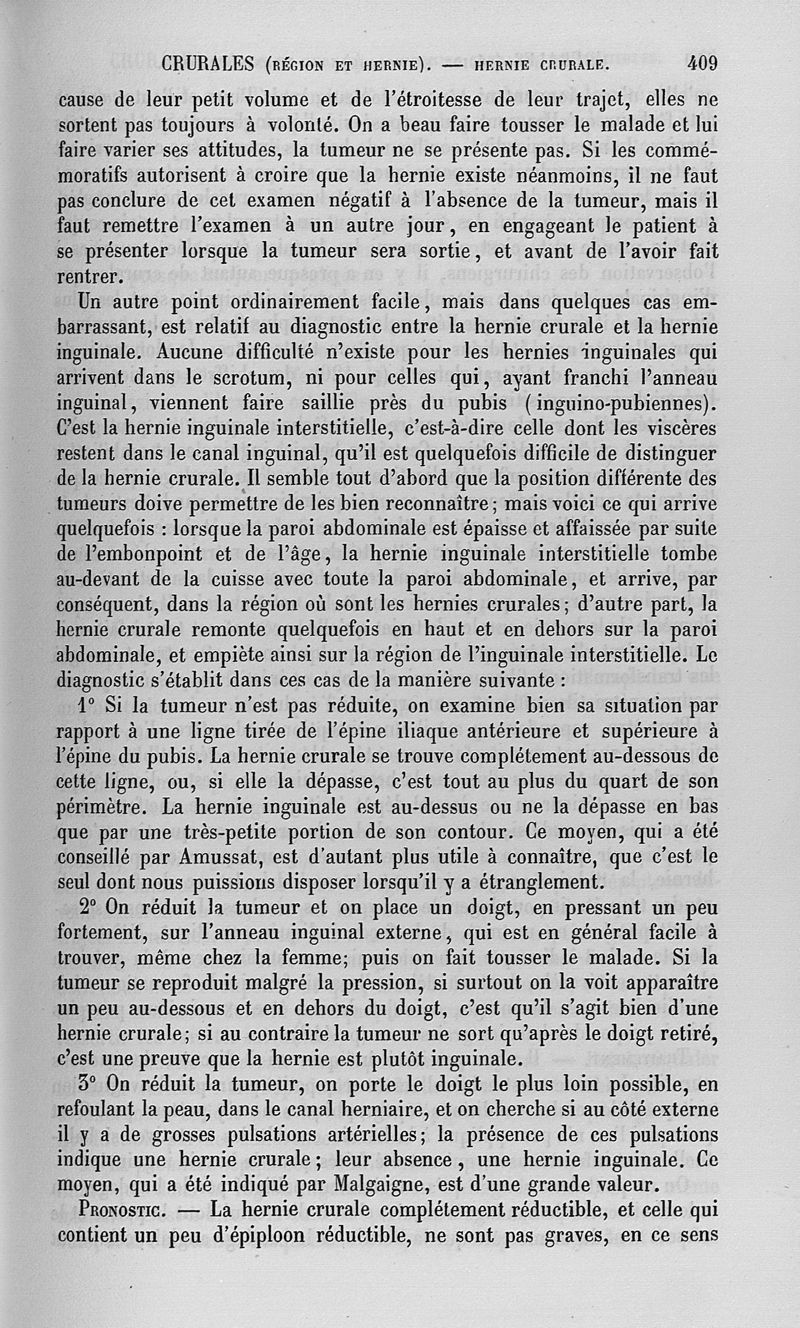 CRURALES (RÉGION ET HERNIE). — HERNIE CRURALE. 409

cause de leur petit volume et de l'étroitesse de leur trajet, elles ne sortent pas toujours à volonté. On a beau faire tousser le malade et lui faire varier ses attitudes, la tumeur ne se présente pas. Si les commémoratifs autorisent à croire que la hernie existe néanmoins, il ne faut pas conclure de cet examen négatif à l'absence de la tumeur, mais il faut remettre l'examen à un autre jour, en engageant le patient à se présenter lorsque la tumeur sera sortie, et avant de l'avoir fait rentrer.

Un autre point ordinairement facile, mais dans quelques cas embarrassant, est relatif au diagnostic entre la hernie crurale et la hernie inguinale. Aucune difficulté n'existe pour les hernies inguinales qui arrivent dans le scrotum, ni pour celles qui, ayant franchi l'anneau inguinal, viennent faire saillie près du pubis (inguino-pubiennes). C'est la hernie inguinale interstitielle, c'est-à-dire celle dont les viscères restent dans le canal inguinal, qu'il est quelquefois difficile de distinguer de la hernie crurale. Il semble tout d'abord que la position différente des tumeurs doive permettre de les bien reconnaître; mais voici ce qui arrive quelquefois : lorsque la paroi abdominale est épaisse et affaissée par suite de l'embonpoint et de l'âge, la hernie inguinale interstitielle tombe au-devant de la cuisse avec toute la paroi abdominale, et arrive, par conséquent, dans la région où sont les hernies crurales; d'autre part, la hernie crurale remonte quelquefois en haut et en dehors sur la paroi abdominale, et empiète ainsi sur la région de l'inguinale interstitielle. Le diagnostic s'établit dans ces cas de la manière suivante :

1° Si la tumeur n'est pas réduite, on examine bien sa situation par rapport à une ligne tirée de l'épine iliaque antérieure et supérieure à l'épine du pubis. La hernie crurale se trouve complétement au-dessous de cette ligne, ou, si elle la dépasse, c'est tout au plus du quart de son périmètre. La hernie inguinale est au-dessus ou ne la dépasse en bas que par une très-petite portion de son contour. Ce moyen, qui a été conseillé par Amussat, est d'autant plus utile à connaître, que c'est le seul dont nous puissions disposer lorsqu'il y a étranglement.

2° On réduit la tumeur et on place un doigt, en pressant un peu fortement, sur l'anneau inguinal externe, qui est en général facile à trouver, même chez la femme; puis on fait tousser le malade. Si la tumeur se reproduit malgré la pression, si surtout on la voit apparaître un peu au-dessous et en dehors du doigt, c'est qu'il s'agit bien d'une hernie crurale; si au contraire la tumeur ne sort qu'après le doigt retiré, c'est une preuve que la hernie est plutôt inguinale.

3° On réduit la tumeur, on porte le doigt le plus loin possible, en refoulant la peau, dans le canal herniaire, et on cherche si au côté externe il y a de grosses pulsations artérielles; la présence de ces pulsations indique une hernie crurale; leur absence, une hernie inguinale. Ce moyen, qui a été indiqué par Malgaigne, est d'une grande valeur.

PRONOSTIC. — La hernie crurale complétement réductible, et celle qui contient un peu d'épiploon réductible, ne sont pas graves, en ce sens